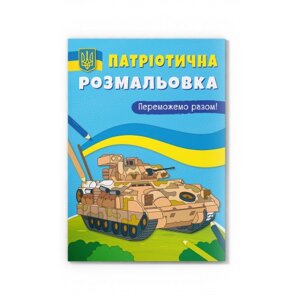 ПАТРІОТИЧНА
РОЗМАЛЬОВКА

Переможемо разом!